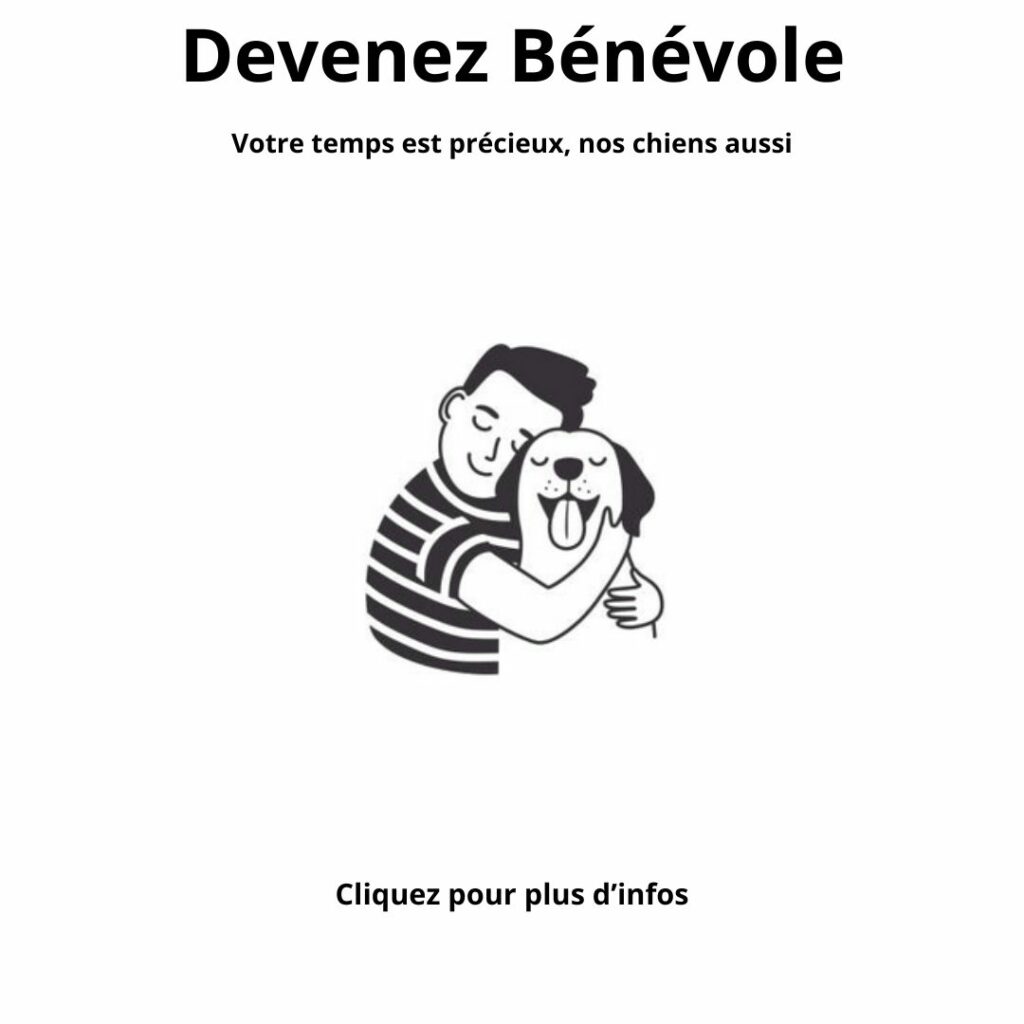 Devenez Bénévole

Votre temps est précieux, nos chiens aussi

Cliquez pour plus d’infos